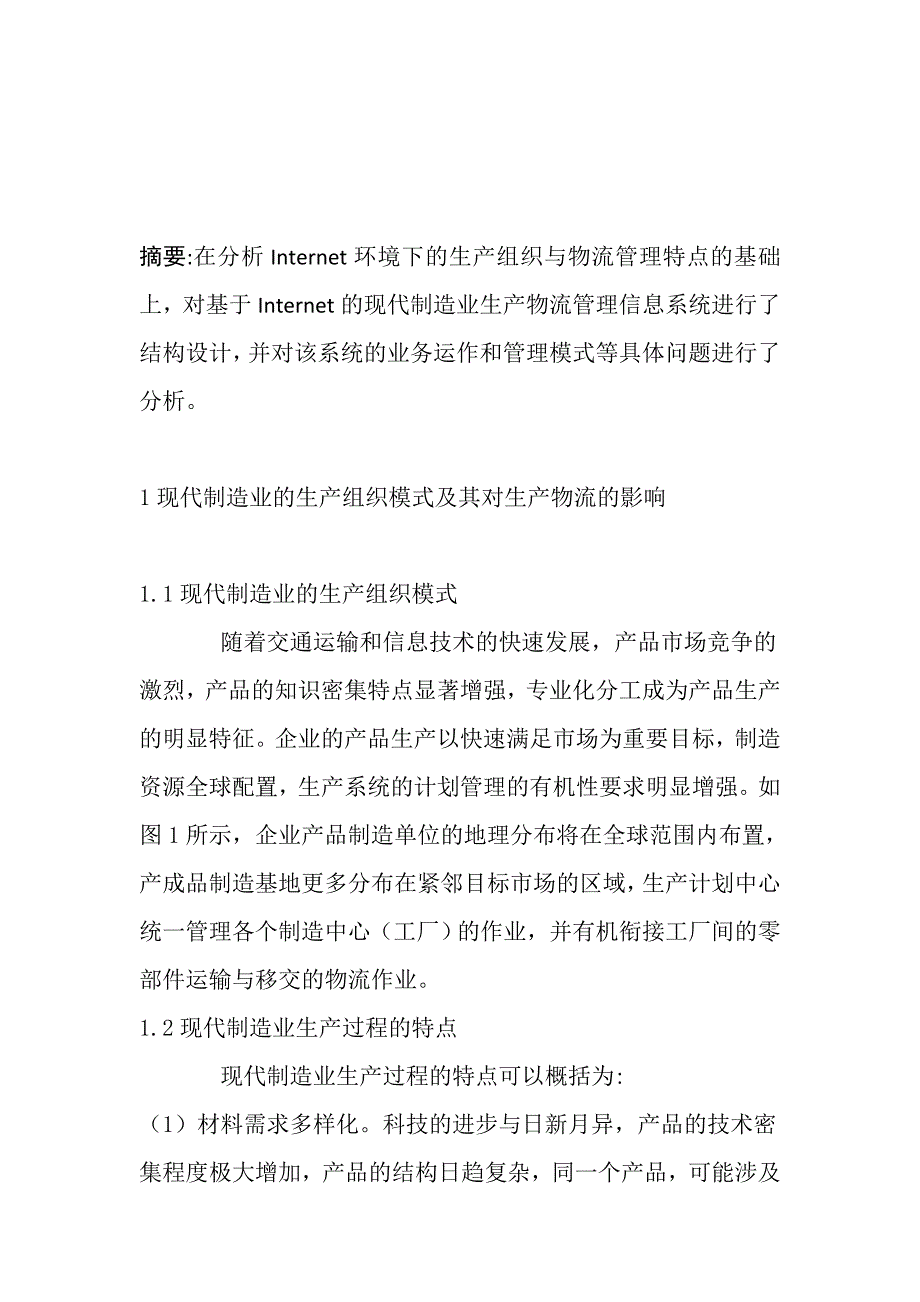 摘要:在分析 Internet 环境下的生产组织与物流管理特点的基础上，对基于 Internet 的现代制造业生产物流管理信息系统进行了结构设计，并对该系统的业务运作和管理模式等具体问题进行了分析。

1 现代制造业的生产组织模式及其对生产物流的影响

1.1 现代制造业的生产组织模式

随着交通运输和信息技术的快速发展，产品市场竞争的激烈，产品的知识密集特点显著增强，专业化分工成为产品生产的明显特征。企业的产品生产以快速满足市场为重要目标，制造资源全球配置，生产系统的计划管理的有机性要求明显增强。如图 1 所示，企业产品制造单位的地理分布将在全球范围内布置，产成品制造基地更多分布在紧邻目标市场的区域，生产计划中心统一管理各个制造中心（工厂）的作业，并有机衔接工厂间的零部件运输与移交的物流作业。

1.2 现代制造业生产过程的特点

现代制造业生产过程的特点可以概括为:

（1）材料需求多样化。科技的进步与日新月异，产品的技术密集程度极大增加，产品的结构日趋复杂，同一个产品，可能涉及